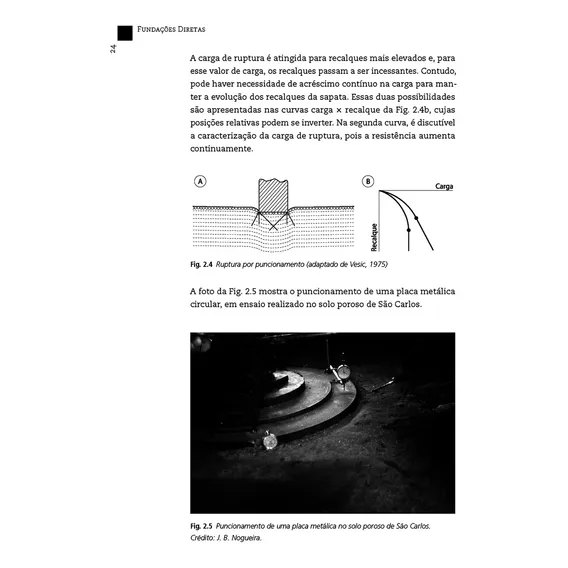 Fundações Diretas

24

A carga de ruptura é atingida para recalques mais elevados e, para esse valor de carga, os recalques passam a ser incessantes. Contudo, pode haver necessidade de acréscimo contínuo na carga para manter a evolução dos recalques da sapata. Essas duas possibilidades são apresentadas nas curvas carga × recalque da Fig. 2.4b, cujas posições relativas podem se inverter. Na segunda curva, é discutível a caracterização da carga de ruptura, pois a resistência aumenta continuamente.

A

B

Carga

Recalque

Fig. 2.4 Ruptura por puncionamento (adaptado de Vesic, 1975)

A foto da Fig. 2.5 mostra o puncionamento de uma placa metálica circular, em ensaio realizado no solo poroso de São Carlos.

Fig. 2.5 Puncionamento de uma placa metálica no solo poroso de São Carlos. Crédito: J. B. Nogueira.